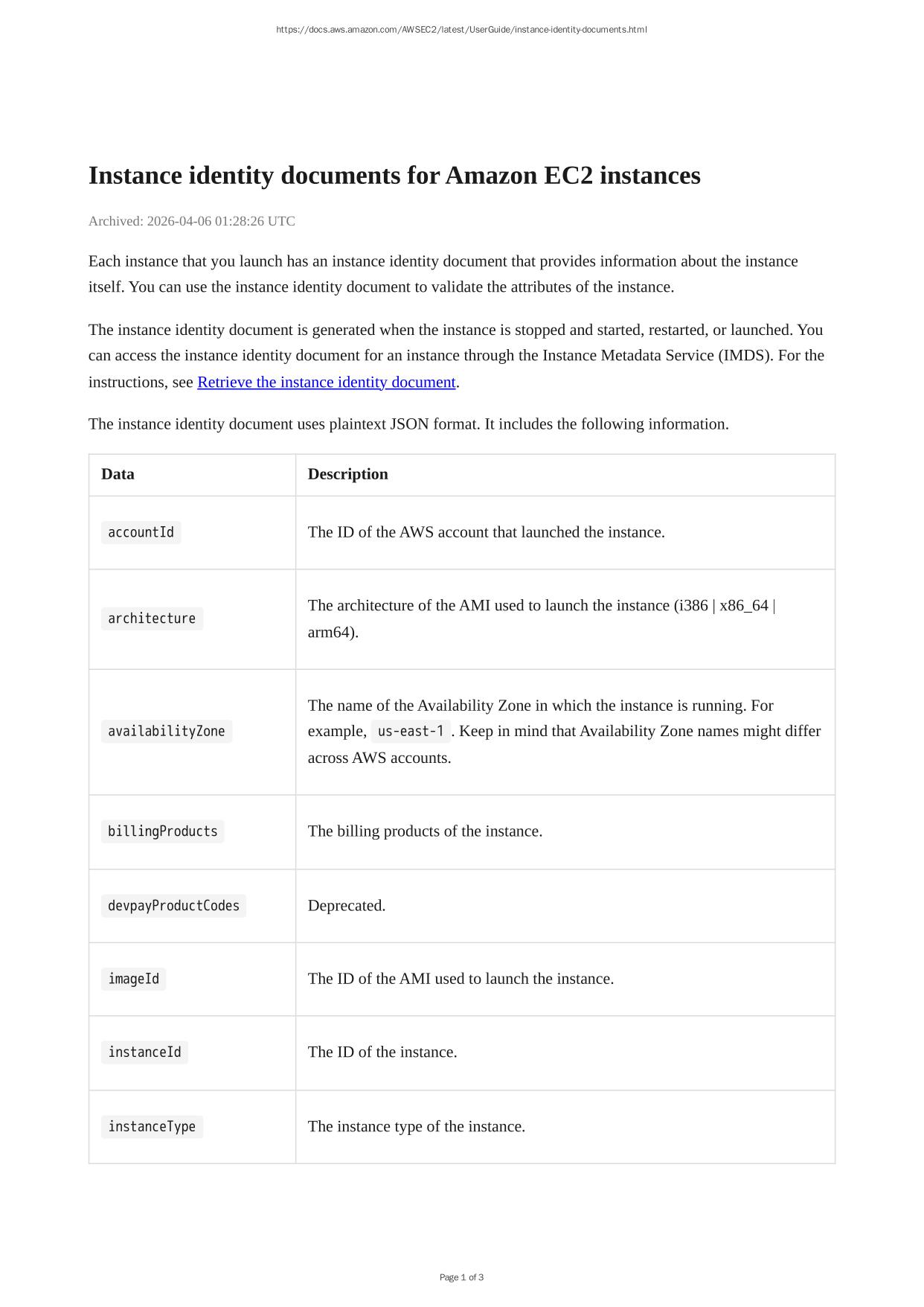 https://docs.aws.amazon.com/AWSEC2/latest/UserGuide/instance-identity-documents.html

Instance identity documents for Amazon EC2 instances

Archived: 2026-04-06 01:28:26 UTC

Each instance that you launch has an instance identity document that provides information about the instance itself. You can use the instance identity document to validate the attributes of the instance.

The instance identity document is generated when the instance is stopped and started, restarted, or launched. You can access the instance identity document for an instance through the Instance Metadata Service (IMDS). For the instructions, see Retrieve the instance identity document.

The instance identity document uses plaintext JSON format. It includes the following information.

| Data | Description |
|---|---|
| accountId | The ID of the AWS account that launched the instance. |
| architecture | The architecture of the AMI used to launch the instance (i386 \| x86_64 \| arm64). |
| availabilityZone | The name of the Availability Zone in which the instance is running. For example, us-east-1 . Keep in mind that Availability Zone names might differ across AWS accounts. |
| billingProducts | The billing products of the instance. |
| devpayProductCodes | Deprecated. |
| imageId | The ID of the AMI used to launch the instance. |
| instanceId | The ID of the instance. |
| instanceType | The instance type of the instance. |

Page 1 of 3